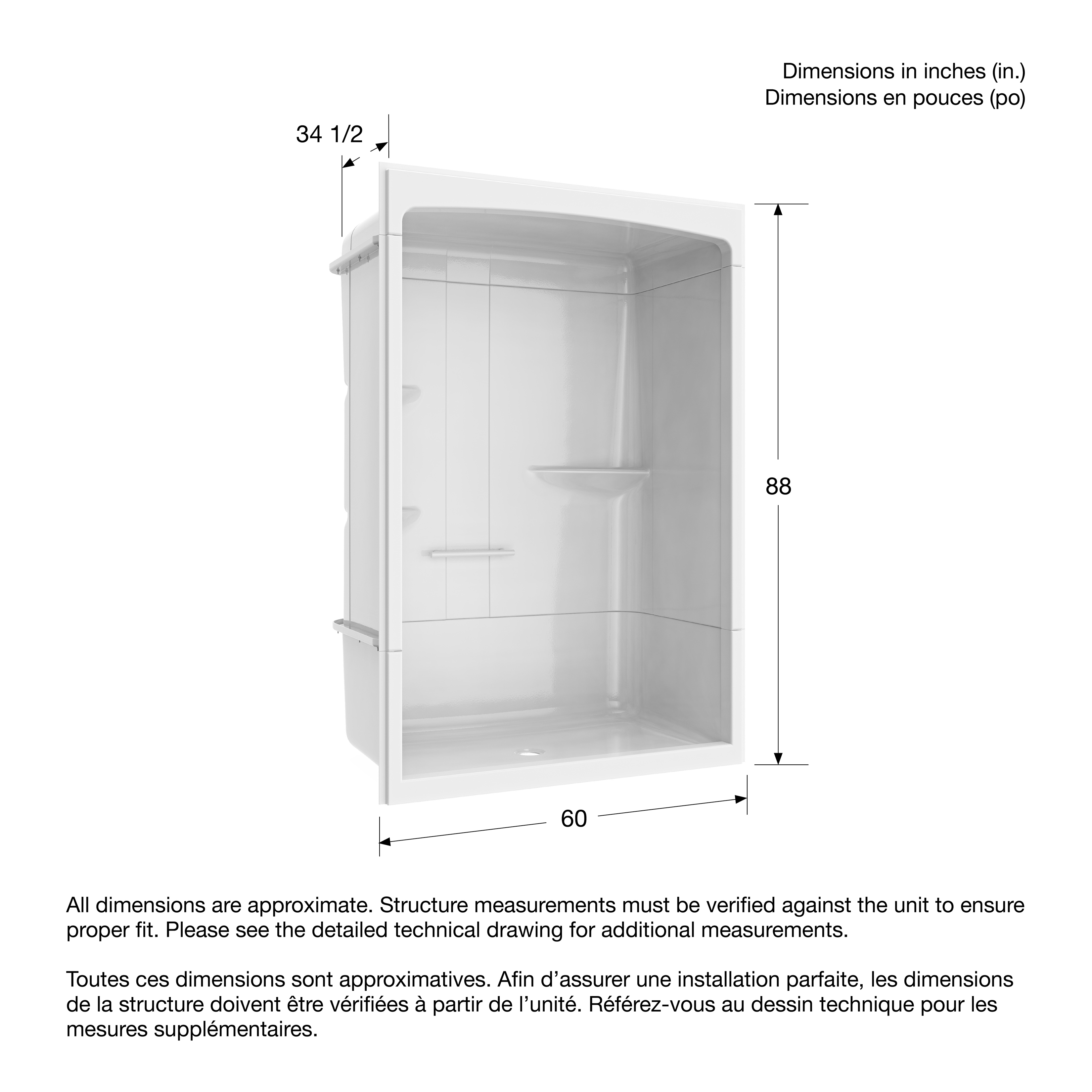 Dimensions in inches (in.)
Dimensions en pouces (po)

34 1/2

88

60

All dimensions are approximate. Structure measurements must be verified against the unit to ensure proper fit. Please see the detailed technical drawing for additional measurements.

Toutes ces dimensions sont approximatives. Afin d’assurer une installation parfaite, les dimensions de la structure doivent être vérifiées à partir de l’unité. Référez-vous au dessin technique pour les mesures supplémentaires.